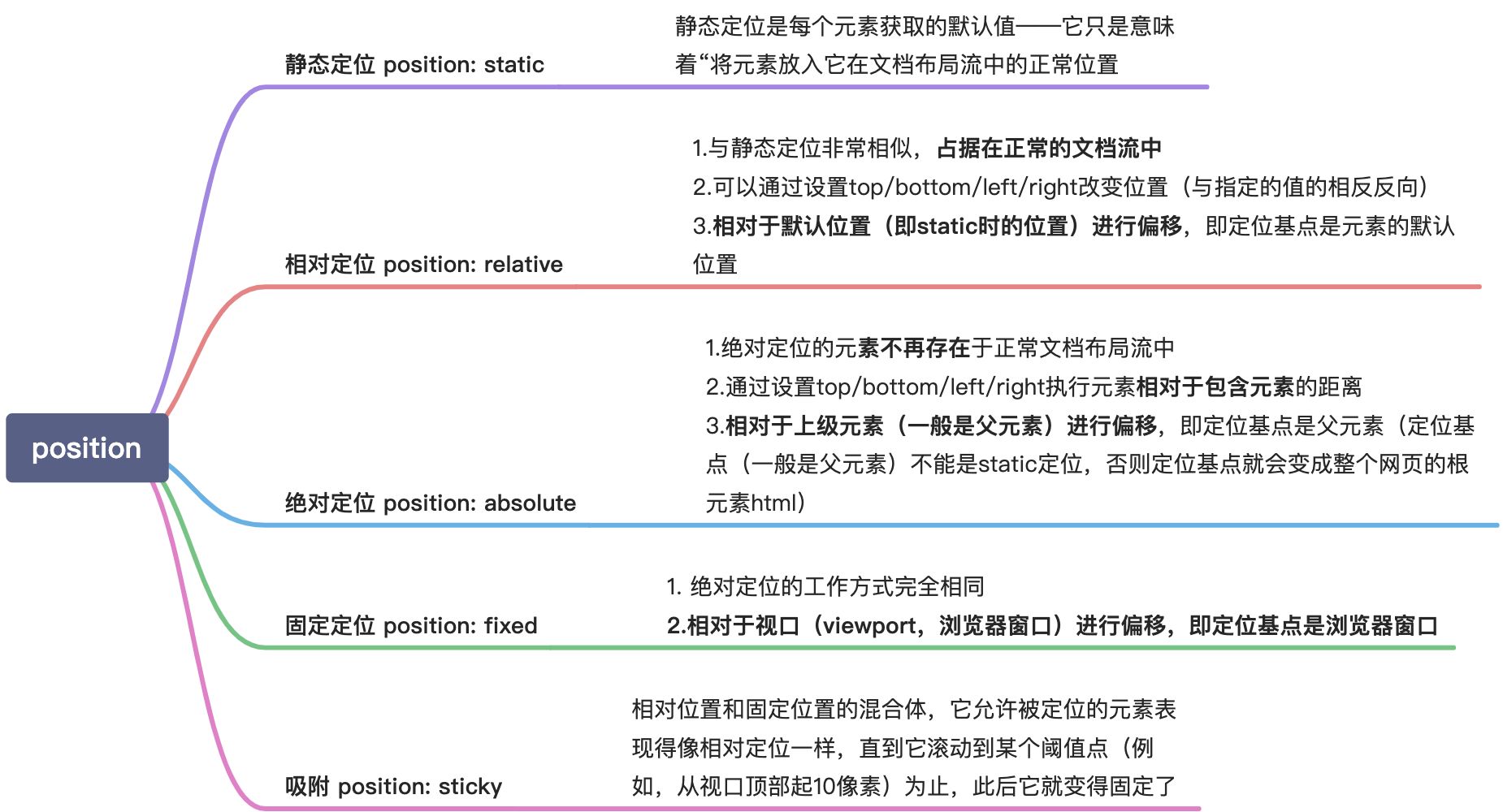 position

静态定位 position: static

静态定位是每个元素获取的默认值——它只是意味着“将元素放入它在文档布局流中的正常位置

相对定位 position: relative

1.与静态定位非常相似，占据在正常的文档流中
2.可以通过设置top/bottom/left/right改变位置（与指定的值的相反反向）
3.相对于默认位置（即static时的位置）进行偏移，即定位基点是元素的默认位置

绝对定位 position: absolute

1.绝对定位的元素不再存在于正常文档布局流中
2.通过设置top/bottom/left/right执行元素相对于包含元素的距离
3.相对于上级元素（一般是父元素）进行偏移，即定位基点是父元素（定位基点（一般是父元素）不能是static定位，否则定位基点就会变成整个网页的根元素html）

固定定位 position: fixed

1. 绝对定位的工作方式完全相同
2.相对于视口（viewport，浏览器窗口）进行偏移，即定位基点是浏览器窗口

吸附 position: sticky

相对位置和固定位置的混合体，它允许被定位的元素表现得像相对定位一样，直到它滚动到某个阈值点（例如，从视口顶部起10像素）为止，此后它就变得固定了